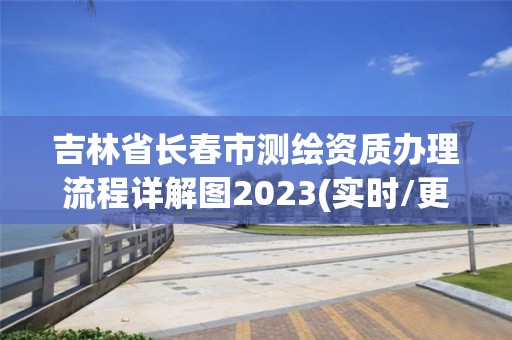 吉林省长春市测绘资质办理流程详解图2023(实时/更